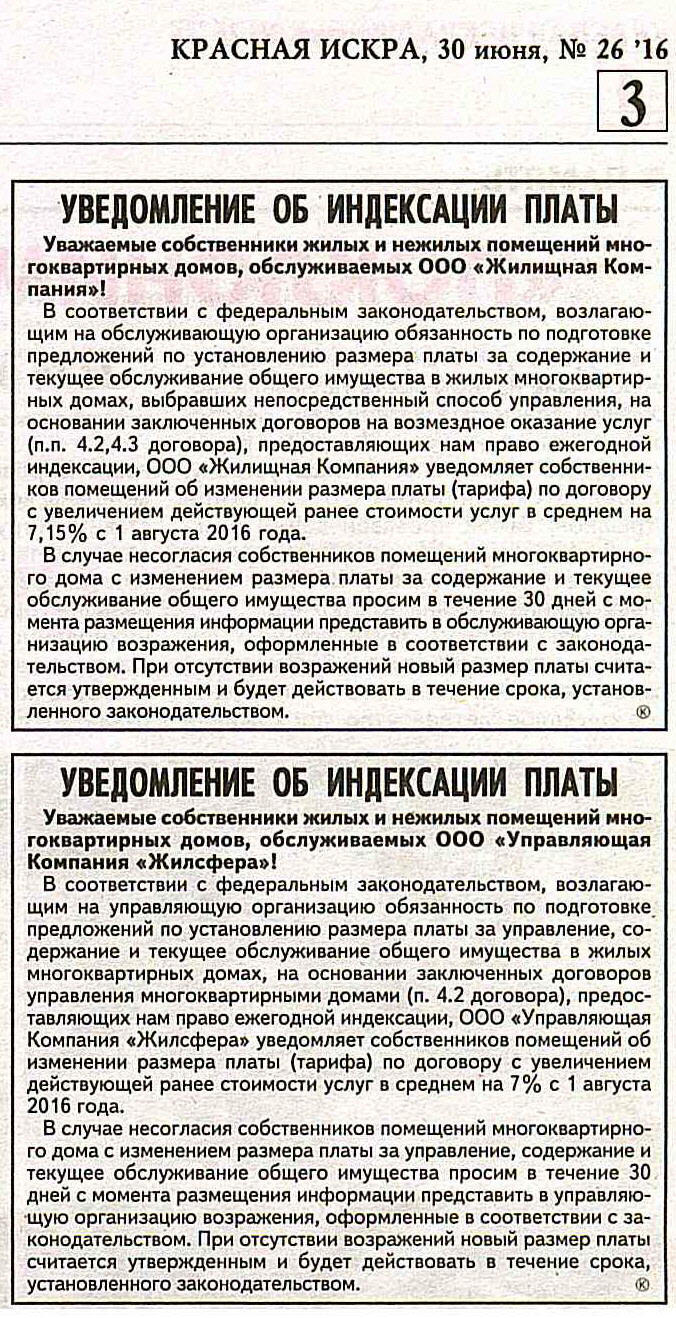 КРАСНАЯ ИСКРА, 30 июня, № 26 '16

3

УВЕДОМЛЕНИЕ ОБ ИНДЕКСАЦИИ ПЛАТЫ

Уважаемые собственники жилых и нежилых помещений многоквартирных домов, обслуживаемых ООО «Жилищная Компания»!

В соответствии с федеральным законодательством, возлагающим на обслуживающую организацию обязанность по подготовке предложений по установлению размера платы за содержание и текущее обслуживание общего имущества в жилых многоквартирных домах, выбравших непосредственный способ управления, на основании заключенных договоров на возмездное оказание услуг (п.п. 4.2,4.3 договора), предоставляющих нам право ежегодной индексации, ООО «Жилищная Компания» уведомляет собственников помещений об изменении размера платы (тарифа) по договору с увеличением действующей ранее стоимости услуг в среднем на 7,15% с 1 августа 2016 года.

В случае несогласия собственников помещений многоквартирного дома с изменением размера платы за содержание и текущее обслуживание общего имущества просим в течение 30 дней с момента размещения информации представить в обслуживающую организацию возражения, оформленные в соответствии с законодательством. При отсутствии возражений новый размер платы считается утвержденным и будет действовать в течение срока, установленного законодательством. ®

УВЕДОМЛЕНИЕ ОБ ИНДЕКСАЦИИ ПЛАТЫ

Уважаемые собственники жилых и нежилых помещений многоквартирных домов, обслуживаемых ООО «Управляющая Компания «Жилсфера»!

В соответствии с федеральным законодательством, возлагающим на управляющую организацию обязанность по подготовке предложений по установлению размера платы за управление, содержание и текущее обслуживание общего имущества в жилых многоквартирных домах, на основании заключенных договоров управления многоквартирными домами (п. 4.2 договора), предоставляющих нам право ежегодной индексации, ООО «Управляющая Компания «Жилсфера» уведомляет собственников помещений об изменении размера платы (тарифа) по договору с увеличением действующей ранее стоимости услуг в среднем на 7% с 1 августа 2016 года.

В случае несогласия собственников помещений многоквартирного дома с изменением размера платы за управление, содержание и текущее обслуживание общего имущества просим в течение 30 дней с момента размещения информации представить в управляющую организацию возражения, оформленные в соответствии с законодательством. При отсутствии возражений новый размер платы считается утвержденным и будет действовать в течение срока, установленного законодательством. ®